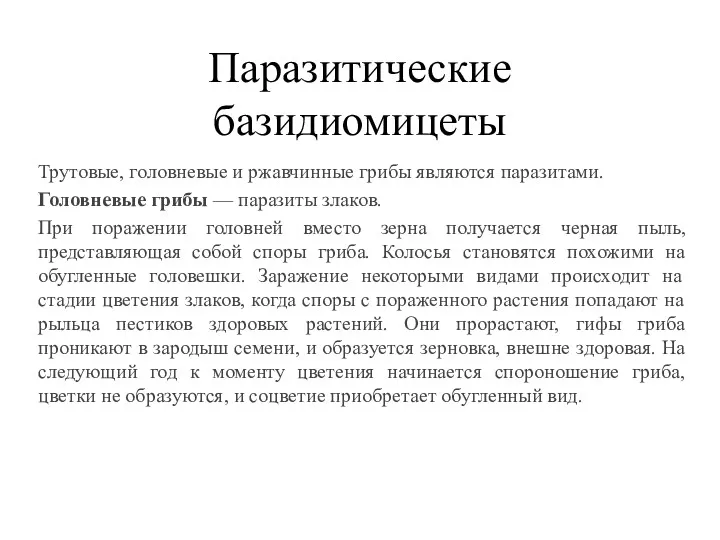 Паразитические базидиомицеты

Трутовые, головневые и ржавчинные грибы являются паразитами.

Головневые грибы — паразиты злаков.

При поражении головней вместо зерна получается черная пыль, представляющая собой споры гриба. Колосья становятся похожими на обугленные головешки. Заражение некоторыми видами происходит на стадии цветения злаков, когда споры с пораженного растения попадают на рыльца пестиков здоровых растений. Они прорастают, гифы гриба проникают в зародыш семени, и образуется зерновка, внешне здоровая. На следующий год к моменту цветения начинается спороношение гриба, цветки не образуются, и соцветие приобретает обугленный вид.